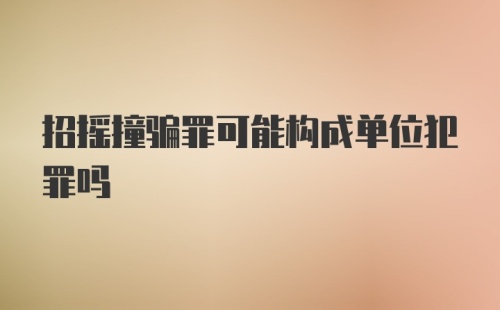 招摇撞骗罪可能构成单位犯罪吗